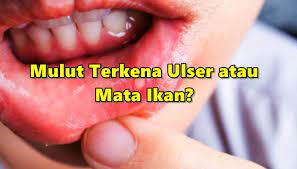 Mulut Terkena Ulser atau Mata Ikan?